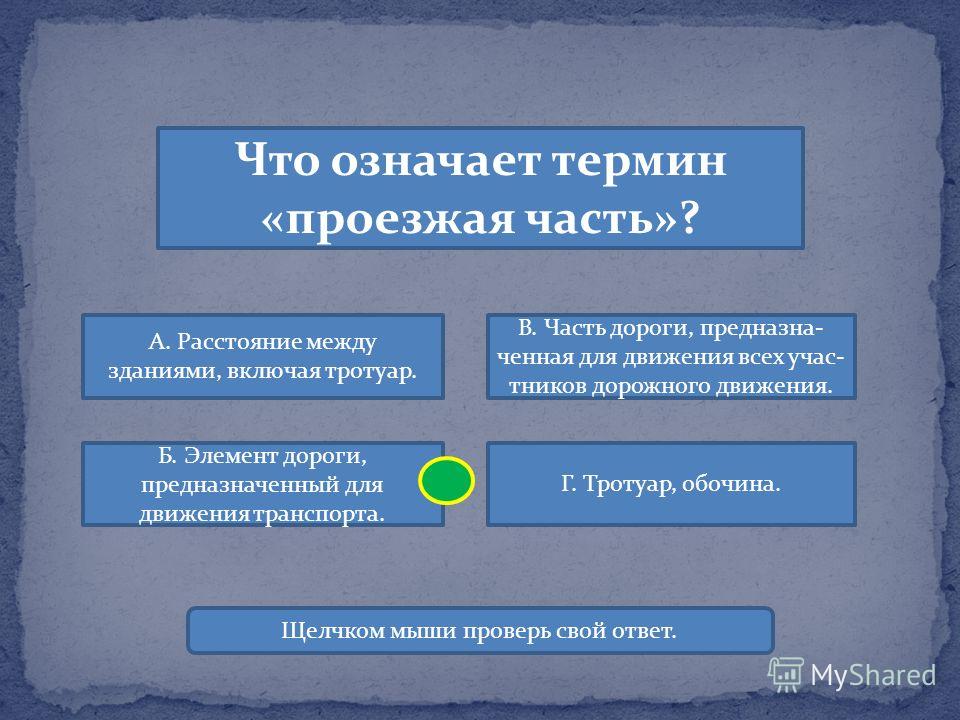 Что означает термин «проезжая часть»?

А. Расстояние между зданиями, включая тротуар.

В. Часть дороги, предназначенная для движения всех участников дорожного движения.

Б. Элемент дороги, предназначенный для движения транспорта.

Г. Тротуар, обочина.

Щелчком мыши проверь свой ответ.

MyShared